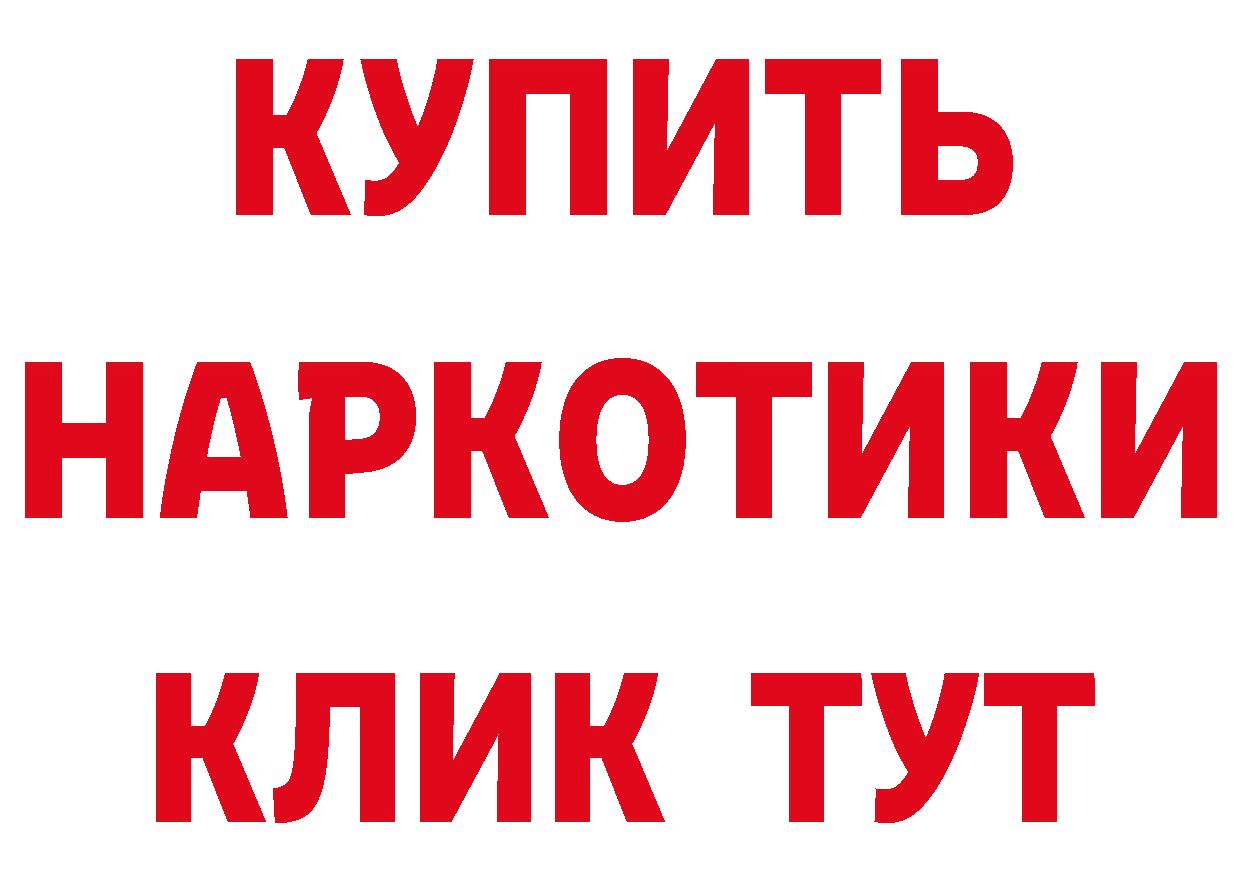 КУПИТЬ

НАРКОТИКИ

КЛИК ТУТ